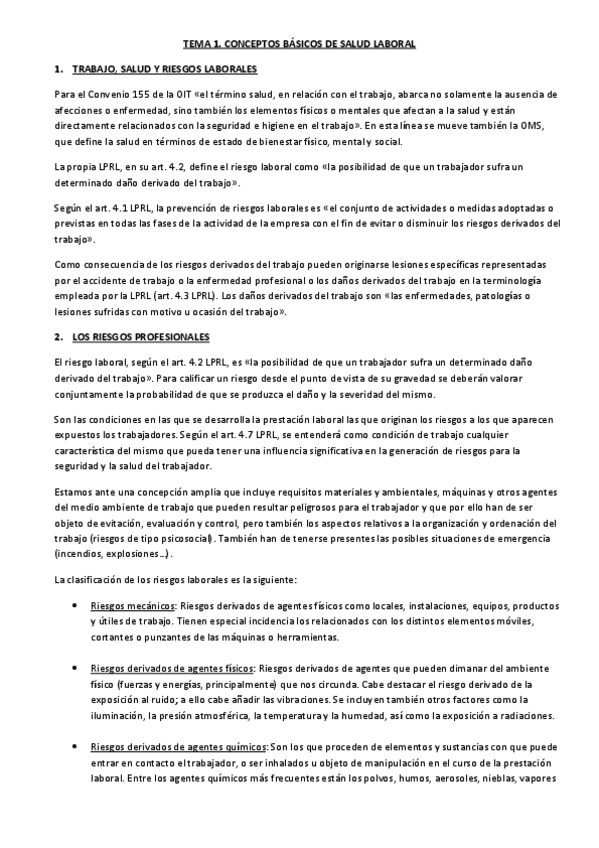 TEMA 1. CONCEPTOS BÁSICOS DE SALUD LABORAL

1. TRABAJO, SALUD Y RIESGOS LABORALES

Para el Convenio 155 de la OIT «el término salud, en relación con el trabajo, abarca no solamente la ausencia de afecciones o enfermedad, sino también los elementos físicos o mentales que afectan a la salud y están directamente relacionados con la seguridad e higiene en el trabajo». En esta línea se mueve también la OMS, que define la salud en términos de estado de bienestar físico, mental y social.

La propia LPRL, en su art. 4.2, define el riesgo laboral como «la posibilidad de que un trabajador sufra un determinado daño derivado del trabajo».

Según el art. 4.1 LPRL, la prevención de riesgos laborales es «el conjunto de actividades o medidas adoptadas o previstas en todas las fases de la actividad de la empresa con el fin de evitar o disminuir los riesgos derivados del trabajo».

Como consecuencia de los riesgos derivados del trabajo pueden originarse lesiones específicas representadas por el accidente de trabajo o la enfermedad profesional o los daños derivados del trabajo en la terminología empleada por la LPRL (art. 4.3 LPRL). Los daños derivados del trabajo son «las enfermedades, patologías o lesiones sufridas con motivo u ocasión del trabajo».

2. LOS RIESGOS PROFESIONALES

El riesgo laboral, según el art. 4.2 LPRL, es «la posibilidad de que un trabajador sufra un determinado daño derivado del trabajo». Para calificar un riesgo desde el punto de vista de su gravedad se deberán valorar conjuntamente la probabilidad de que se produzca el daño y la severidad del mismo.

Son las condiciones en las que se desarrolla la prestación laboral las que originan los riesgos a los que aparecen expuestos los trabajadores. Según el art. 4.7 LPRL, se entenderá como condición de trabajo cualquier característica del mismo que pueda tener una influencia significativa en la generación de riesgos para la seguridad y la salud del trabajador.

Estamos ante una concepción amplia que incluye requisitos materiales y ambientales, máquinas y otros agentes del medio ambiente de trabajo que pueden resultar peligrosos para el trabajador y que por ello han de ser objeto de evitación, evaluación y control, pero también los aspectos relativos a la organización y ordenación del trabajo (riesgos de tipo psicosocial). También han de tenerse presentes las posibles situaciones de emergencia (incendios, explosiones...).

La clasificación de los riesgos laborales es la siguiente:

• Riesgos mecánicos: Riesgos derivados de agentes físicos como locales, instalaciones, equipos, productos y útiles de trabajo. Tienen especial incidencia los relacionados con los distintos elementos móviles, cortantes o punzantes de las máquinas o herramientas.

• Riesgos derivados de agentes físicos: Riesgos derivados de agentes que pueden dimanar del ambiente físico (fuerzas y energías, principalmente) que nos circunda. Cabe destacar el riesgo derivado de la exposición al ruido; a ello cabe añadir las vibraciones. Se incluyen también otros factores como la iluminación, la presión atmosférica, la temperatura y la humedad, así como la exposición a radiaciones.

• Riesgos derivados de agentes químicos: Son los que proceden de elementos y sustancias con que puede entrar en contacto el trabajador, o ser inhalados u objeto de manipulación en el curso de la prestación laboral. Entre los agentes químicos más frecuentes están los polvos, humos, aerosoles, nieblas, vapores